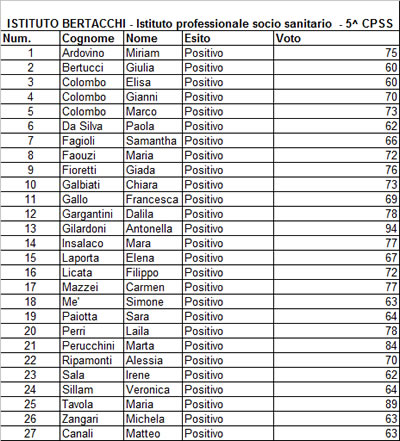 ISTITUTO BERTACCHI - Istituto professionale socio sanitario - 5^ CPSS

| Num. | Cognome | Nome | Esito | Voto |
|---|---|---|---|---|
| 1 | Ardovino | Miriam | Positivo | 75 |
| 2 | Bertucci | Giulia | Positivo | 60 |
| 3 | Colombo | Elisa | Positivo | 60 |
| 4 | Colombo | Gianni | Positivo | 70 |
| 5 | Colombo | Marco | Positivo | 73 |
| 6 | Da Silva | Paola | Positivo | 62 |
| 7 | Fagioli | Samantha | Positivo | 66 |
| 8 | Faouzi | Maria | Positivo | 72 |
| 9 | Fioretti | Giada | Positivo | 76 |
| 10 | Galbiati | Chiara | Positivo | 73 |
| 11 | Gallo | Francesca | Positivo | 69 |
| 12 | Gargantini | Dalila | Positivo | 78 |
| 13 | Gilardoni | Antonella | Positivo | 94 |
| 14 | Insalaco | Mara | Positivo | 77 |
| 15 | Laporta | Elena | Positivo | 67 |
| 16 | Licata | Filippo | Positivo | 72 |
| 17 | Mazzei | Carmen | Positivo | 77 |
| 18 | Me' | Simone | Positivo | 63 |
| 19 | Paiotta | Sara | Positivo | 64 |
| 20 | Perri | Laila | Positivo | 78 |
| 21 | Perucchini | Marta | Positivo | 84 |
| 22 | Ripamonti | Alessia | Positivo | 70 |
| 23 | Sala | Irene | Positivo | 62 |
| 24 | Sillam | Veronica | Positivo | 64 |
| 25 | Tavola | Maria | Positivo | 89 |
| 26 | Zangari | Michela | Positivo | 63 |
| 27 | Canali | Matteo | Positivo | 63 |